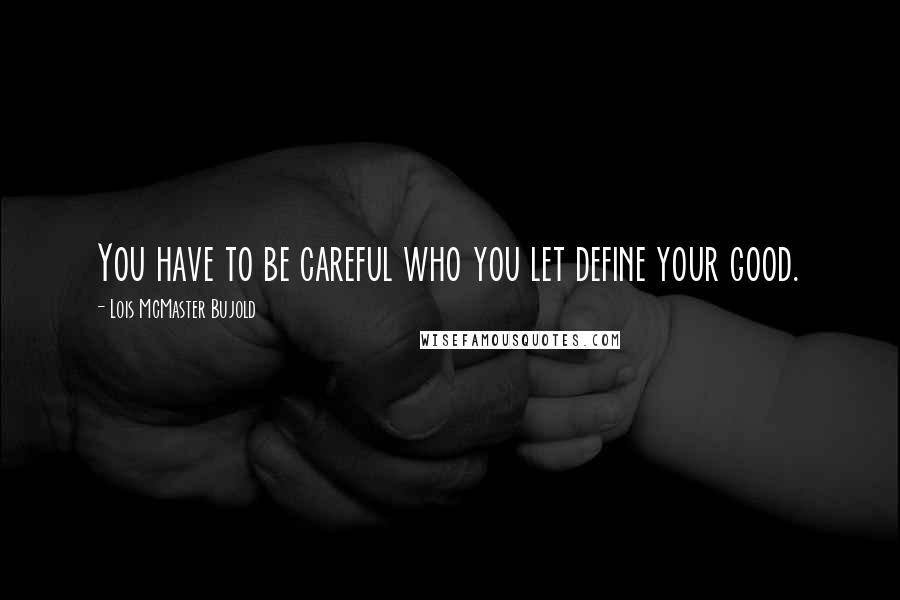 You have to be careful who you let define your good.

- Lois McMaster Bujold

WISEFAMOUSQUOTES.COM